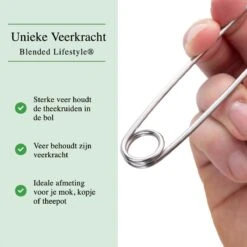 Unieke Veerkracht
Blended Lifestyle®

Sterke veer houdt de theekruiden in de bol

Veer behoudt zijn veerkracht

Ideale afmeting voor je mok, kopje of theepot